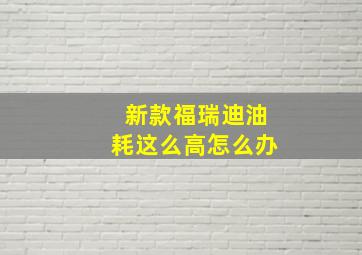 新款福瑞迪油耗这么高怎么办